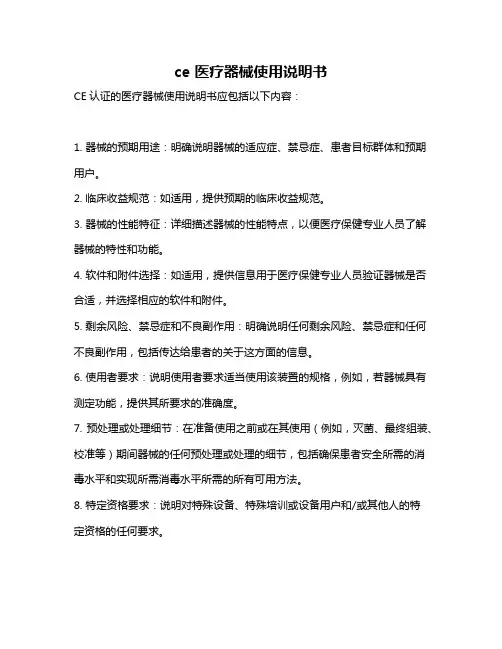 ce 医疗器械使用说明书

CE 认证的医疗器械使用说明书应包括以下内容：

1. 器械的预期用途：明确说明器械的适应症、禁忌症、患者目标群体和预期用户。

2. 临床收益规范：如适用，提供预期的临床收益规范。

3. 器械的性能特征：详细描述器械的性能特点，以便医疗保健专业人员了解器械的特性和功能。

4. 软件和附件选择：如适用，提供信息用于医疗保健专业人员验证器械是否合适，并选择相应的软件和附件。

5. 剩余风险、禁忌症和不良副作用：明确说明任何剩余风险、禁忌症和任何不良副作用，包括传达给患者的关于这方面的信息。

6. 使用者要求：说明使用者要求适当使用该装置的规格，例如，若器械具有测定功能，提供其所要求的准确度。

7. 预处理或处理细节：在准备使用之前或在其使用（例如，灭菌、最终组装、校准等）期间器械的任何预处理或处理的细节，包括确保患者安全所需的消毒水平和实现所需消毒水平所需的所有可用方法。

8. 特定资格要求：说明对特殊设备、特殊培训或设备用户和/或其他人的特定资格的任何要求。